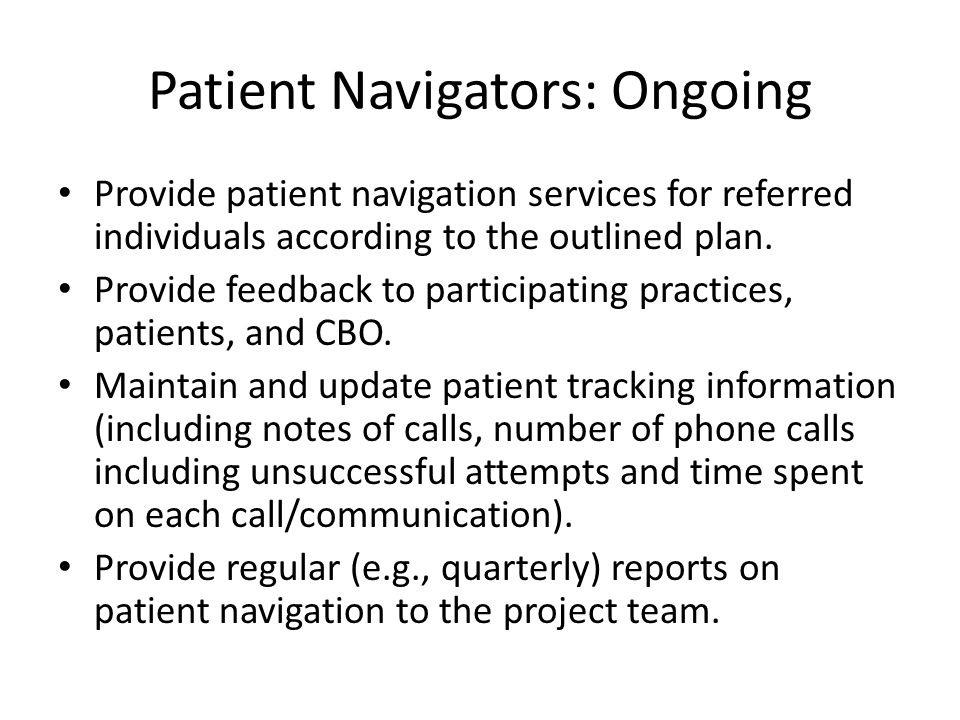 Patient Navigators: Ongoing

• Provide patient navigation services for referred individuals according to the outlined plan.
• Provide feedback to participating practices, patients, and CBO.
• Maintain and update patient tracking information (including notes of calls, number of phone calls including unsuccessful attempts and time spent on each call/communication).
• Provide regular (e.g., quarterly) reports on patient navigation to the project team.